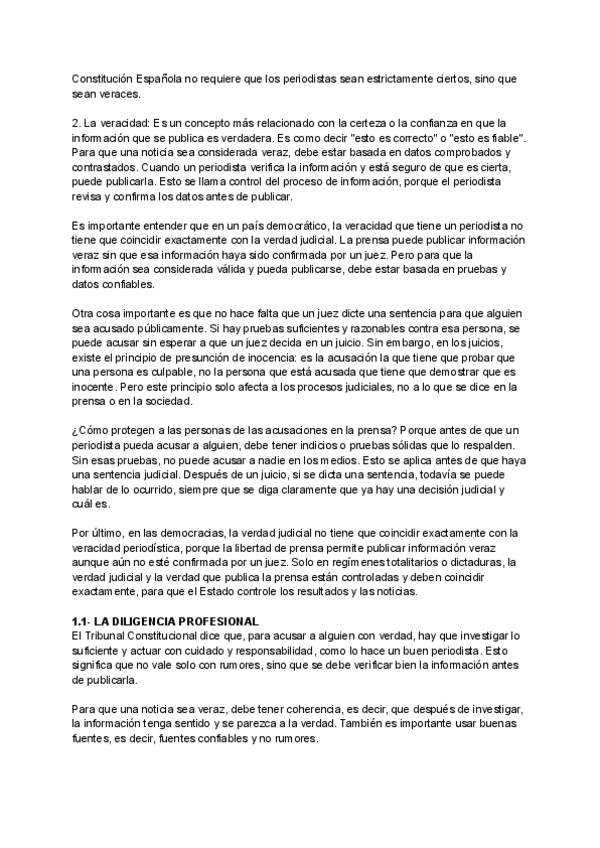 Constitución Española no requiere que los periodistas sean estrictamente ciertos, sino que sean veraces.

2. La veracidad: Es un concepto más relacionado con la certeza o la confianza en que la información que se publica es verdadera. Es como decir "esto es correcto" o "esto es fiable". Para que una noticia sea considerada veraz, debe estar basada en datos comprobados y contrastados. Cuando un periodista verifica la información y está seguro de que es cierta, puede publicarla. Esto se llama control del proceso de información, porque el periodista revisa y confirma los datos antes de publicar.

Es importante entender que en un país democrático, la veracidad que tiene un periodista no tiene que coincidir exactamente con la verdad judicial. La prensa puede publicar información veraz sin que esa información haya sido confirmada por un juez. Pero para que la información sea considerada válida y pueda publicarse, debe estar basada en pruebas y datos confiables.

Otra cosa importante es que no hace falta que un juez dicte una sentencia para que alguien sea acusado públicamente. Si hay pruebas suficientes y razonables contra esa persona, se puede acusar sin esperar a que un juez decida en un juicio. Sin embargo, en los juicios, existe el principio de presunción de inocencia: es la acusación la que tiene que probar que una persona es culpable, no la persona que está acusada que tiene que demostrar que es inocente. Pero este principio solo afecta a los procesos judiciales, no a lo que se dice en la prensa o en la sociedad.

¿Cómo protegen a las personas de las acusaciones en la prensa? Porque antes de que un periodista pueda acusar a alguien, debe tener indicios o pruebas sólidas que lo respalden. Sin esas pruebas, no puede acusar a nadie en los medios. Esto se aplica antes de que haya una sentencia judicial. Después de un juicio, si se dicta una sentencia, todavía se puede hablar de lo ocurrido, siempre que se diga claramente que ya hay una decisión judicial y cuál es.

Por último, en las democracias, la verdad judicial no tiene que coincidir exactamente con la veracidad periodística, porque la libertad de prensa permite publicar información veraz aunque aún no esté confirmada por un juez. Solo en regímenes totalitarios o dictaduras, la verdad judicial y la verdad que publica la prensa están controladas y deben coincidir exactamente, para que el Estado controle los resultados y las noticias.

1.1- LA DILIGENCIA PROFESIONAL
El Tribunal Constitucional dice que, para acusar a alguien con verdad, hay que investigar lo suficiente y actuar con cuidado y responsabilidad, como lo hace un buen periodista. Esto significa que no vale solo con rumores, sino que se debe verificar bien la información antes de publicarla.

Para que una noticia sea veraz, debe tener coherencia, es decir, que después de investigar, la información tenga sentido y se parezca a la verdad. También es importante usar buenas fuentes, es decir, fuentes confiables y no rumores.